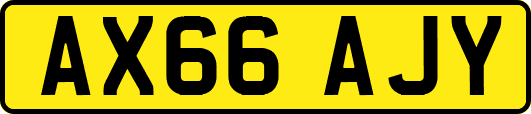 AX66 AJY